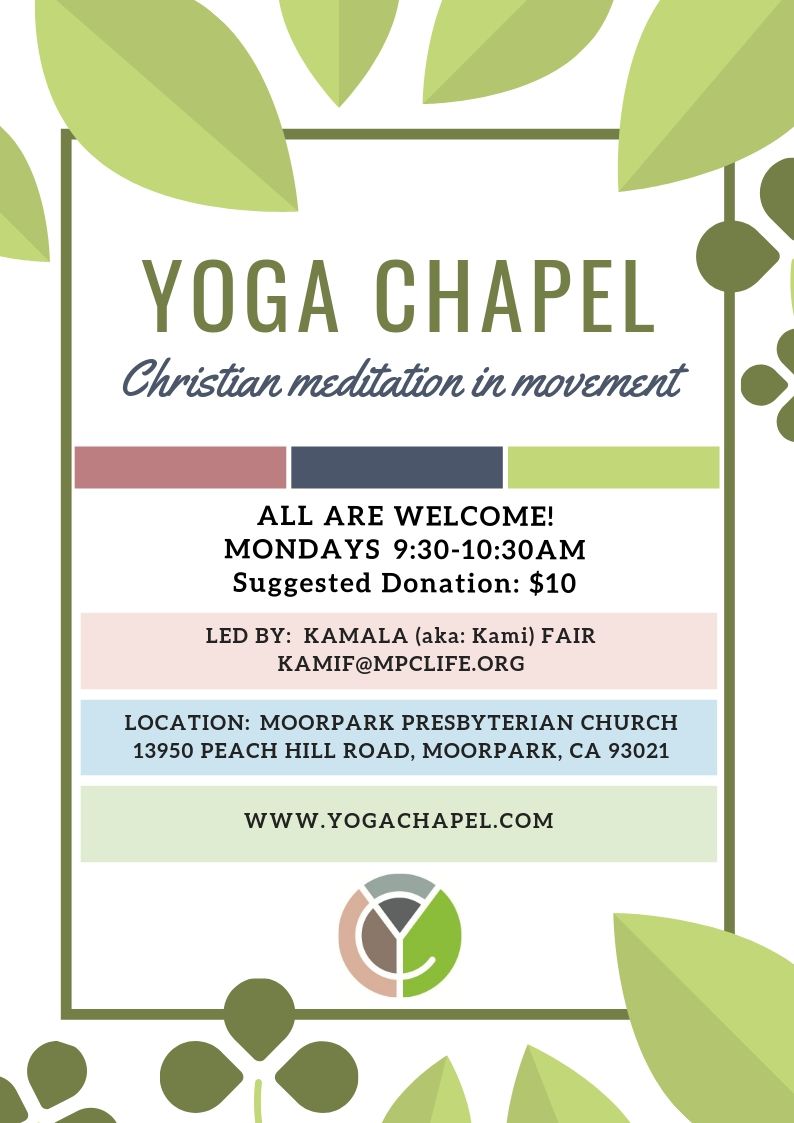 YOGA CHAPEL

Christian meditation in movement

ALL ARE WELCOME!
MONDAYS 9:30-10:30AM
Suggested Donation: $10

LED BY: KAMALA (aka: Kami) FAIR
KAMIF@MPCLIFE.ORG

LOCATION: MOORPARK PRESBYTERIAN CHURCH
13950 PEACH HILL ROAD, MOORPARK, CA 93021

WWW.YOGACHAPEL.COM